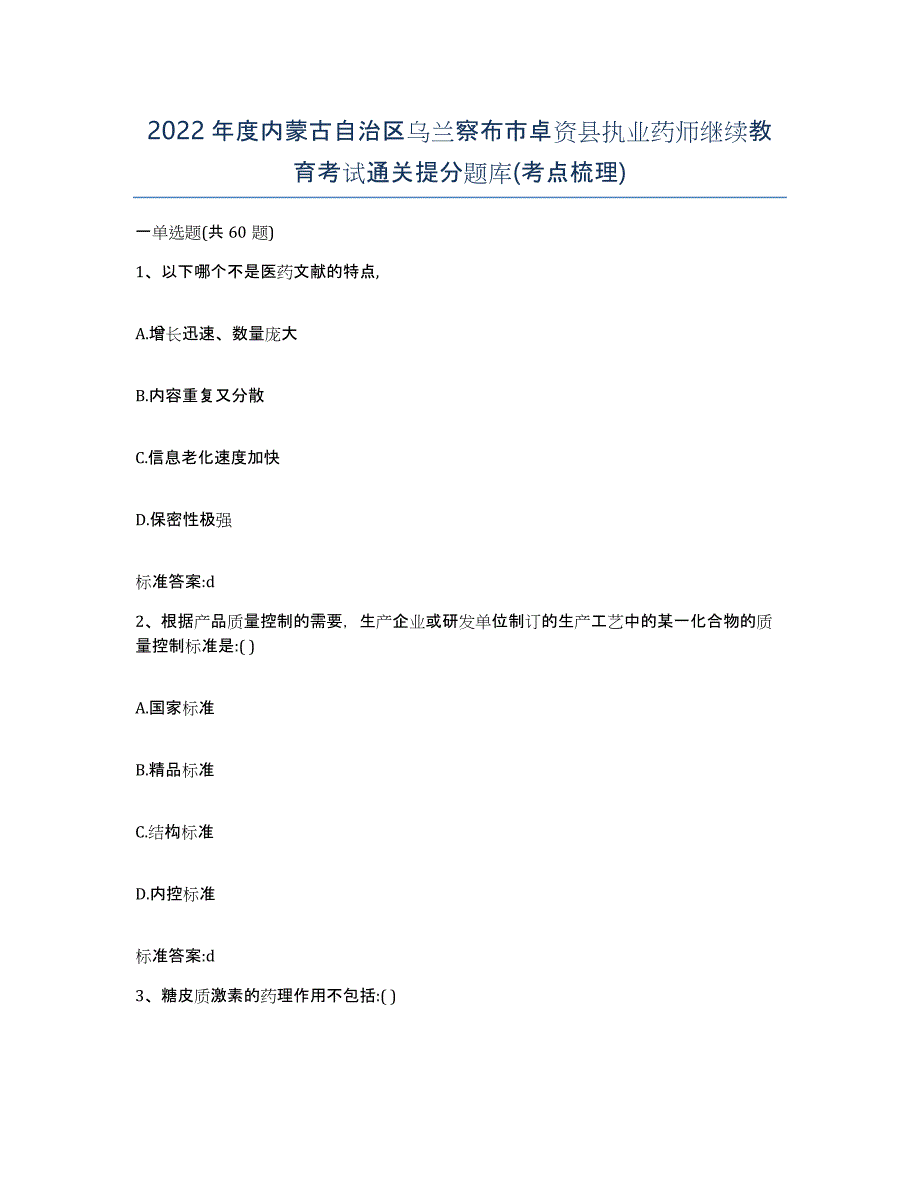 2022年度内蒙古自治区乌兰察布市卓资县执业药师继续教育考试通关提分题库(考点梳理)

一单选题(共 60 题)

1、以下哪个不是医药文献的特点,

A.增长迅速、数量庞大

B.内容重复又分散

C.信息老化速度加快

D.保密性极强

标准答案:d

2、根据产品质量控制的需要，生产企业或研发单位制订的生产工艺中的某一化合物的质量控制标准是:( )

A.国家标准

B.精品标准

C.结构标准

D.内控标准

标准答案:d

3、糖皮质激素的药理作用不包括:( )